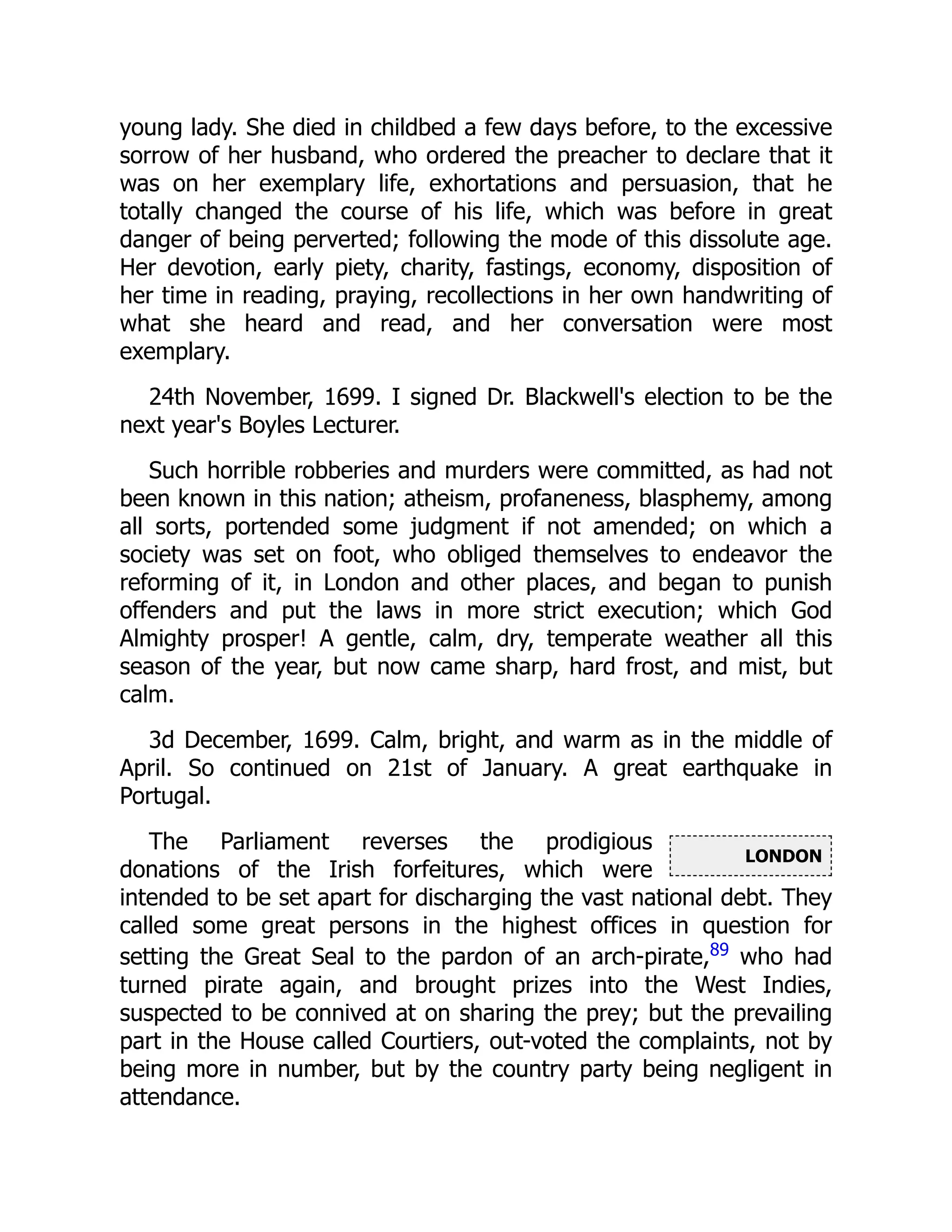 young lady. She died in childbed a few days before, to the excessive sorrow of her husband, who ordered the preacher to declare that it was on her exemplary life, exhortations and persuasion, that he totally changed the course of his life, which was before in great danger of being perverted; following the mode of this dissolute age. Her devotion, early piety, charity, fastings, economy, disposition of her time in reading, praying, recollections in her own handwriting of what she heard and read, and her conversation were most exemplary.

24th November, 1699. I signed Dr. Blackwell's election to be the next year's Boyles Lecturer.

Such horrible robberies and murders were committed, as had not been known in this nation; atheism, profaneness, blasphemy, among all sorts, portended some judgment if not amended; on which a society was set on foot, who obliged themselves to endeavor the reforming of it, in London and other places, and began to punish offenders and put the laws in more strict execution; which God Almighty prosper! A gentle, calm, dry, temperate weather all this season of the year, but now came sharp, hard frost, and mist, but calm.

3d December, 1699. Calm, bright, and warm as in the middle of April. So continued on 21st of January. A great earthquake in Portugal.

LONDON

The Parliament reverses the prodigious donations of the Irish forfeitures, which were intended to be set apart for discharging the vast national debt. They called some great persons in the highest offices in question for setting the Great Seal to the pardon of an arch-pirate,$^{89}$ who had turned pirate again, and brought prizes into the West Indies, suspected to be connived at on sharing the prey; but the prevailing part in the House called Courtiers, out-voted the complaints, not by being more in number, but by the country party being negligent in attendance.